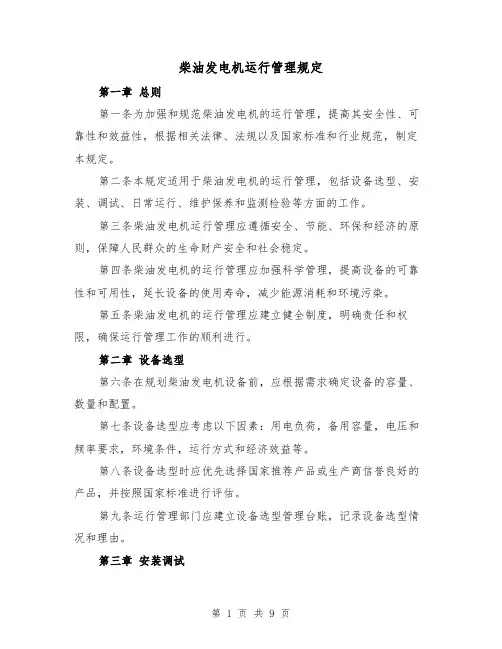 柴油发电机运行管理规定

第一章 总则

第一条为加强和规范柴油发电机的运行管理，提高其安全性、可靠性和效益性，根据相关法律、法规以及国家标准和行业规范，制定本规定。

第二条本规定适用于柴油发电机的运行管理，包括设备选型、安装、调试、日常运行、维护保养和监测检验等方面的工作。

第三条柴油发电机运行管理应遵循安全、节能、环保和经济的原则，保障人民群众的生命财产安全和社会稳定。

第四条柴油发电机的运行管理应加强科学管理，提高设备的可靠性和可用性，延长设备的使用寿命，减少能源消耗和环境污染。

第五条柴油发电机的运行管理应建立健全制度，明确责任和权限，确保运行管理工作的顺利进行。

第二章 设备选型

第六条在规划柴油发电机设备前，应根据需求确定设备的容量、数量和配置。

第七条设备选型应考虑以下因素：用电负荷，备用容量，电压和频率要求，环境条件，运行方式和经济效益等。

第八条设备选型时应优先选择国家推荐产品或生产商信誉良好的产品，并按照国家标准进行评估。

第九条运行管理部门应建立设备选型管理台账，记录设备选型情况和理由。

第三章 安装调试

第 1 页 共 9 页